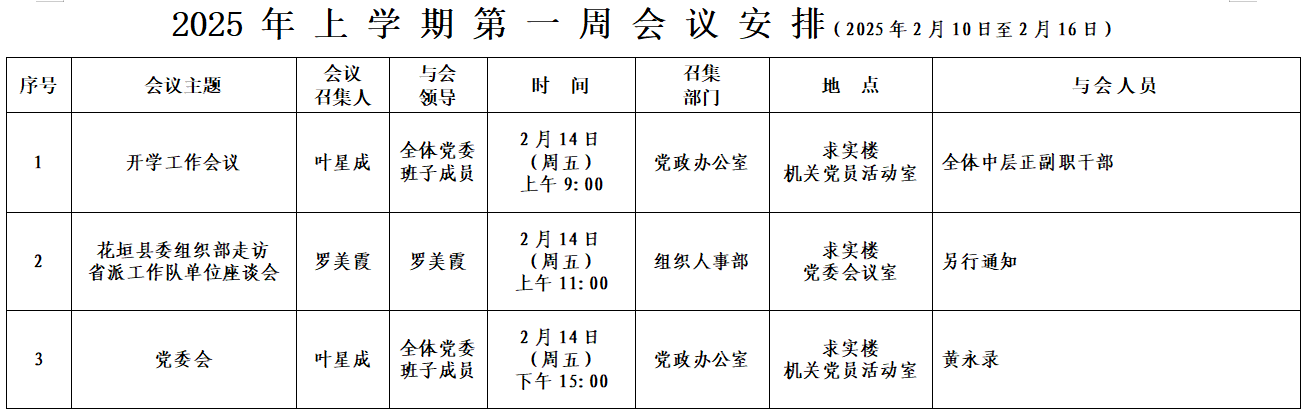 2025 年 上 学 期 第 一 周 会 议 安 排（2025 年 2 月 10 日至 2 月 16 日）

| 序号 | 会议主题 | 会议召集人 | 与会领导 | 时　间 | 召集部门 | 地　点 | 与会人员 |
|---|---|---|---|---|---|---|---|
| 1 | 开学工作会议 | 叶星成 | 全体党委班子成员 | 2 月 14 日（周五）上午 9:00 | 党政办公室 | 求实楼 机关党员活动室 | 全体中层正副职干部 |
| 2 | 花垣县委组织部走访省派工作队单位座谈会 | 罗美霞 | 罗美霞 | 2 月 14 日（周五）上午 11:00 | 组织人事部 | 求实楼 党委会议室 | 另行通知 |
| 3 | 党委会 | 叶星成 | 全体党委班子成员 | 2 月 14 日（周五）下午 15:00 | 党政办公室 | 求实楼 机关党员活动室 | 黄永录 |